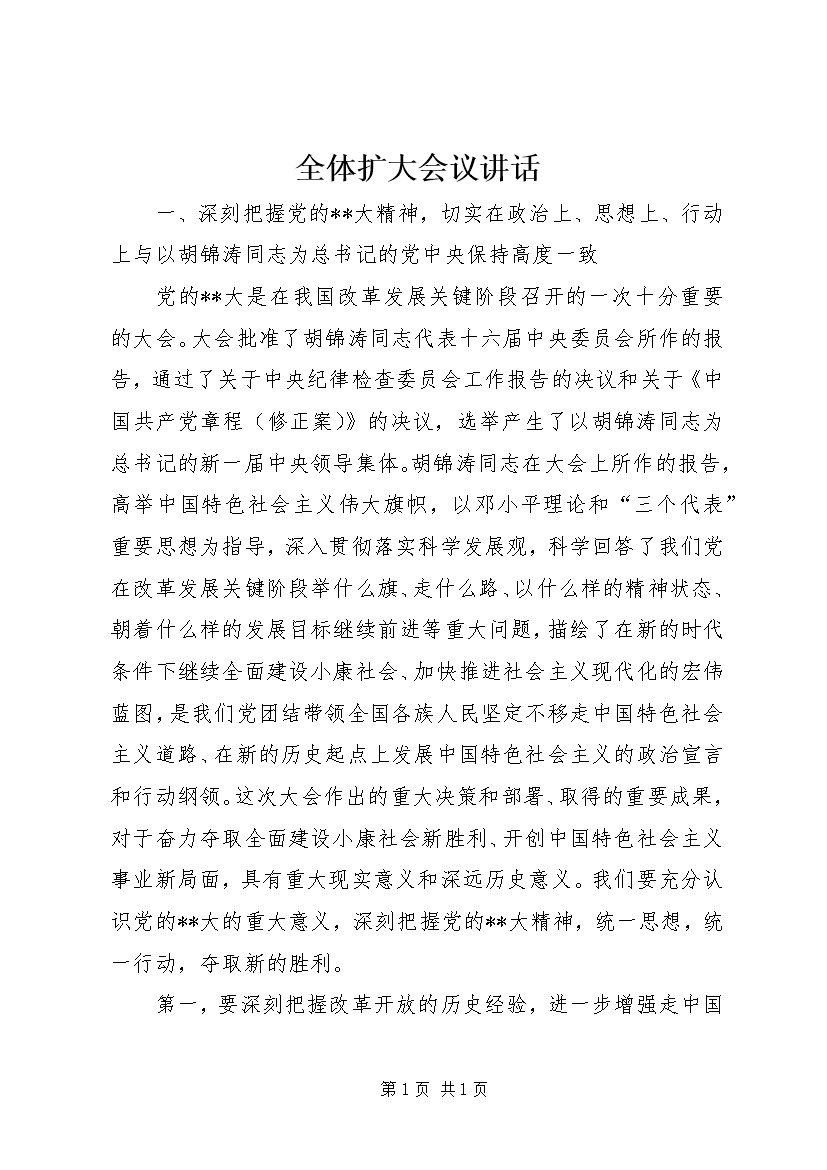 全体扩大会议讲话

一、深刻把握党的**大精神，切实在政治上、思想上、行动上与以胡锦涛同志为总书记的党中央保持高度一致

党的**大是在我国改革发展关键阶段召开的一次十分重要的大会。大会批准了胡锦涛同志代表十六届中央委员会所作的报告，通过了关于中央纪律检查委员会工作报告的决议和关于《中国共产党章程（修正案）》的决议，选举产生了以胡锦涛同志为总书记的新一届中央领导集体。胡锦涛同志在大会上所作的报告，高举中国特色社会主义伟大旗帜，以邓小平理论和“三个代表”重要思想为指导，深入贯彻落实科学发展观，科学回答了我们党在改革发展关键阶段举什么旗、走什么路、以什么样的精神状态、朝着什么样的发展目标继续前进等重大问题，描绘了在新的时代条件下继续全面建设小康社会、加快推进社会主义现代化的宏伟蓝图，是我们党团结带领全国各族人民坚定不移走中国特色社会主义道路、在新的历史起点上发展中国特色社会主义的政治宣言和行动纲领。这次大会作出的重大决策和部署、取得的重要成果，对于奋力夺取全面建设小康社会新胜利、开创中国特色社会主义事业新局面，具有重大现实意义和深远历史意义。我们要充分认识党的**大的重大意义，深刻把握党的**大精神，统一思想，统一行动，夺取新的胜利。

第一，要深刻把握改革开放的历史经验，进一步增强走中国

第 1 页 共 1 页